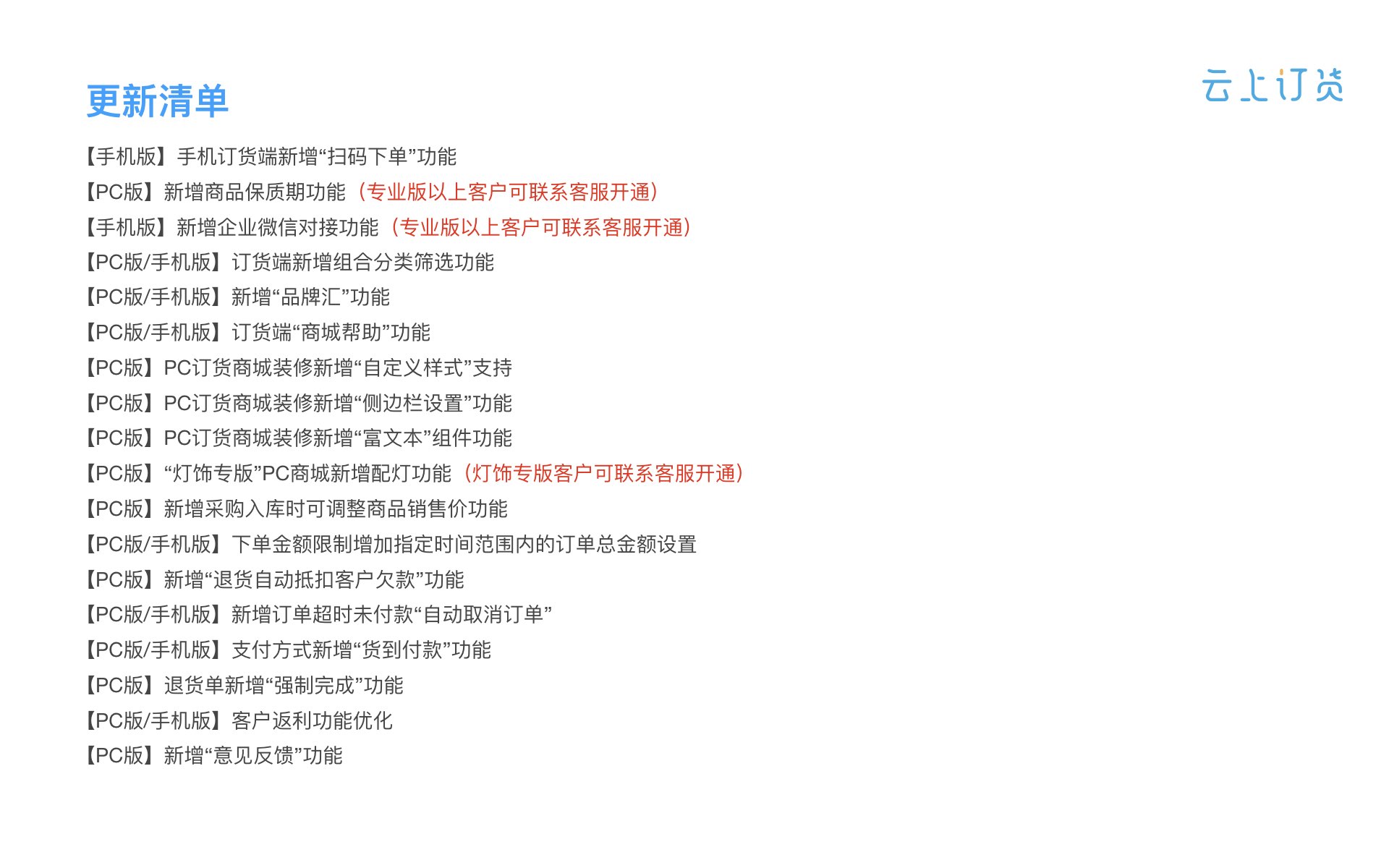 更新清单

云上订货

【手机版】手机订货端新增“扫码下单”功能

【PC版】新增商品保质期功能（专业版以上客户可联系客服开通）

【手机版】新增企业微信对接功能（专业版以上客户可联系客服开通）

【PC版/手机版】订货端新增组合分类筛选功能

【PC版/手机版】新增“品牌汇”功能

【PC版/手机版】订货端“商城帮助”功能

【PC版】PC订货商城装修新增“自定义样式”支持

【PC版】PC订货商城装修新增“侧边栏设置”功能

【PC版】PC订货商城装修新增“富文本”组件功能

【PC版】“灯饰专版”PC商城新增配灯功能（灯饰专版客户可联系客服开通）

【PC版】新增采购入库时可调整商品销售价功能

【PC版/手机版】下单金额限制增加指定时间范围内的订单总金额设置

【PC版】新增“退货自动抵扣客户欠款”功能

【PC版/手机版】新增订单超时未付款“自动取消订单”

【PC版/手机版】支付方式新增“货到付款”功能

【PC版】退货单新增“强制完成”功能

【PC版/手机版】客户返利功能优化

【PC版】新增“意见反馈”功能